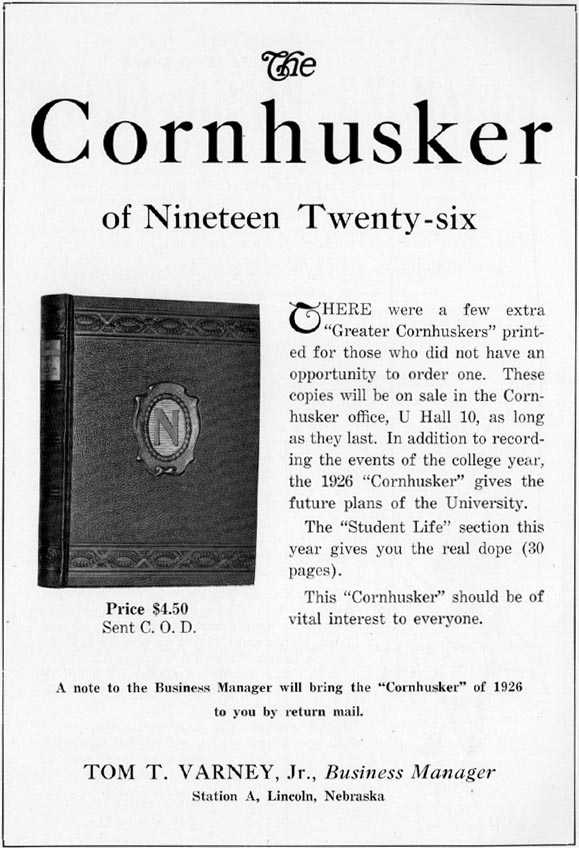 The

Cornhusker

of Nineteen Twenty-six

N

Price $4.50
Sent C. O. D.

THERE were a few extra "Greater Cornhuskers" printed for those who did not have an opportunity to order one. These copies will be on sale in the Cornhusker office, U Hall 10, as long as they last. In addition to recording the events of the college year, the 1926 "Cornhusker" gives the future plans of the University.

The "Student Life" section this year gives you the real dope (30 pages).

This "Cornhusker" should be of vital interest to everyone.

A note to the Business Manager will bring the "Cornhusker" of 1926 to you by return mail.

TOM T. VARNEY, Jr., Business Manager
Station A, Lincoln, Nebraska